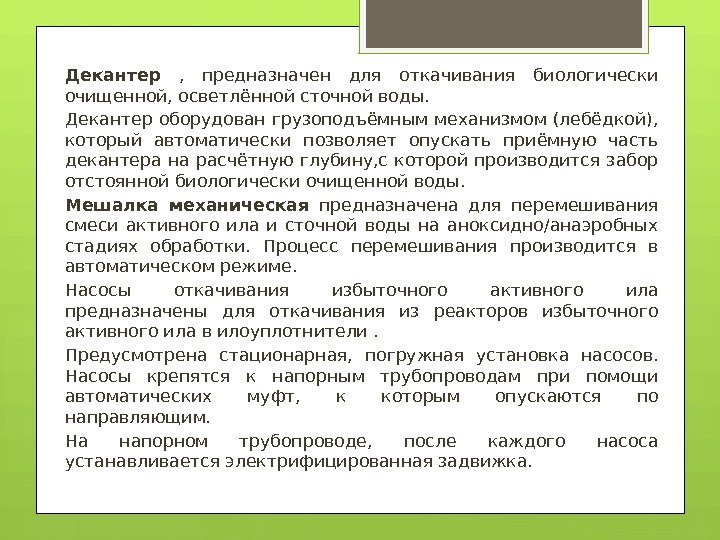 Декантер , предназначен для откачивания биологически очищенной, осветлённой сточной воды.

Декантер оборудован грузоподъёмным механизмом (лебёдкой), который автоматически позволяет опускать приёмную часть декантера на расчётную глубину,с которой производится забор отстоянной биологически очищенной воды.

Мешалка механическая предназначена для перемешивания смеси активного ила и сточной воды на аноксидно/анаэробных стадиях обработки. Процесс перемешивания производится в автоматическом режиме.

Насосы откачивания избыточного активного ила предназначены для откачивания из реакторов избыточного активного ила в илоуплотнители .

Предусмотрена стационарная, погружная установка насосов. Насосы крепятся к напорным трубопроводам при помощи автоматических муфт, к которым опускаются по направляющим.

На напорном трубопроводе, после каждого насоса устанавливается электрифицированная задвижка.